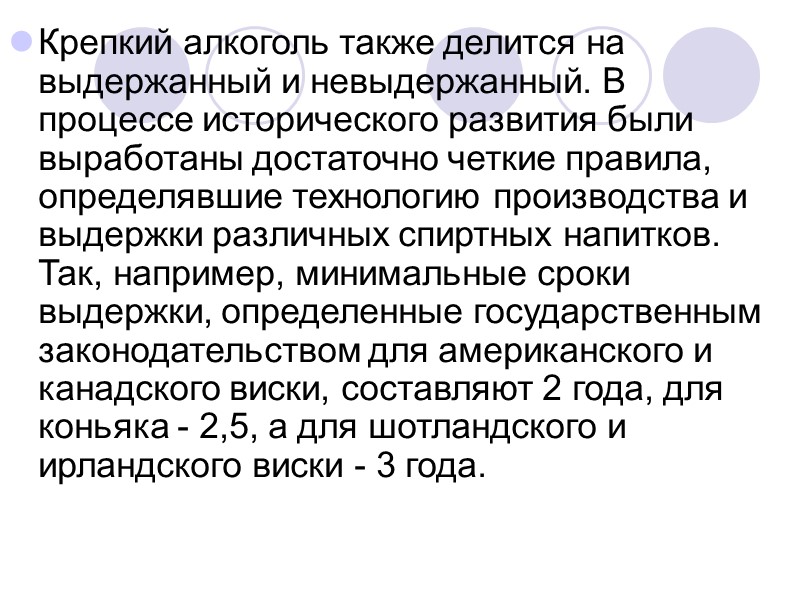 Крепкий алкоголь также делится на выдержанный и невыдержанный. В процессе исторического развития были выработаны достаточно четкие правила, определявшие технологию производства и выдержки различных спиртных напитков. Так, например, минимальные сроки выдержки, определенные государственным законодательством для американского и канадского виски, составляют 2 года, для коньяка - 2,5, а для шотландского и ирландского виски - 3 года.